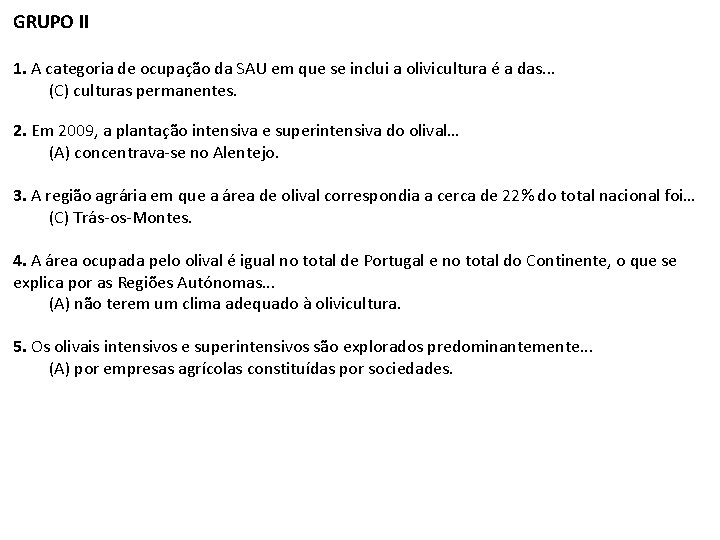 GRUPO II

1. A categoria de ocupação da SAU em que se inclui a olivicultura é a das...
(C) culturas permanentes.

2. Em 2009, a plantação intensiva e superintensiva do olival...
(A) concentrava-se no Alentejo.

3. A região agrária em que a área de olival correspondia a cerca de 22% do total nacional foi...
(C) Trás-os-Montes.

4. A área ocupada pelo olival é igual no total de Portugal e no total do Continente, o que se explica por as Regiões Autónomas...
(A) não terem um clima adequado à olivicultura.

5. Os olivais intensivos e superintensivos são explorados predominantemente...
(A) por empresas agrícolas constituídas por sociedades.